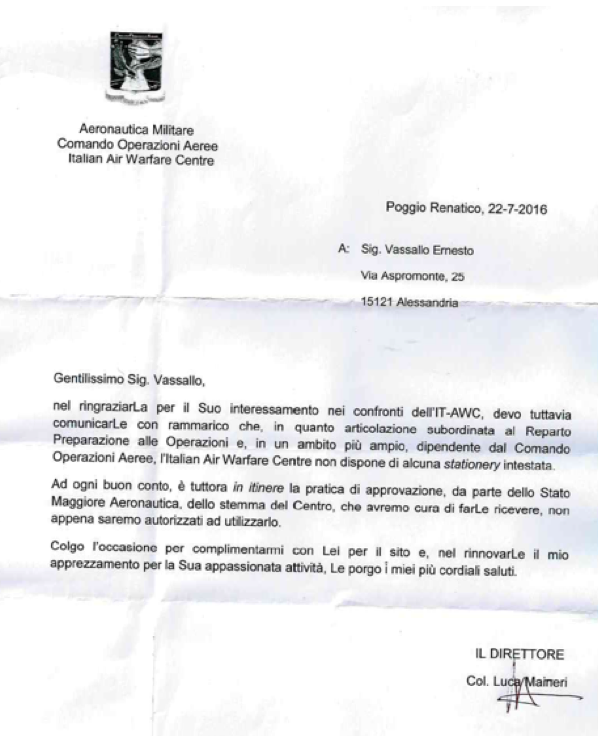 Aeronautica Militare
Comando Operazioni Aeree
Italian Air Warfare Centre

Poggio Renatico, 22-7-2016

A: Sig. Vassallo Ernesto
Via Aspromonte, 25
15121 Alessandria

Gentilissimo Sig. Vassallo,

nel ringraziarLa per il Suo interessamento nei confronti dell'IT-AWC, devo tuttavia comunicarLe con rammarico che, in quanto articolazione subordinata al Reparto Preparazione alle Operazioni e, in un ambito più ampio, dipendente dal Comando Operazioni Aeree, l'Italian Air Warfare Centre non dispone di alcuna stationery intestata.

Ad ogni buon conto, è tuttora in itinere la pratica di approvazione, da parte dello Stato Maggiore Aeronautica, dello stemma del Centro, che avremo cura di farLe ricevere, non appena saremo autorizzati ad utilizzarlo.

Colgo l'occasione per complimentarmi con Lei per il sito e, nel rinnovarLe il mio apprezzamento per la Sua appassionata attività, Le porgo i miei più cordiali saluti.

IL DIRETTORE
Col. Luca Maineri